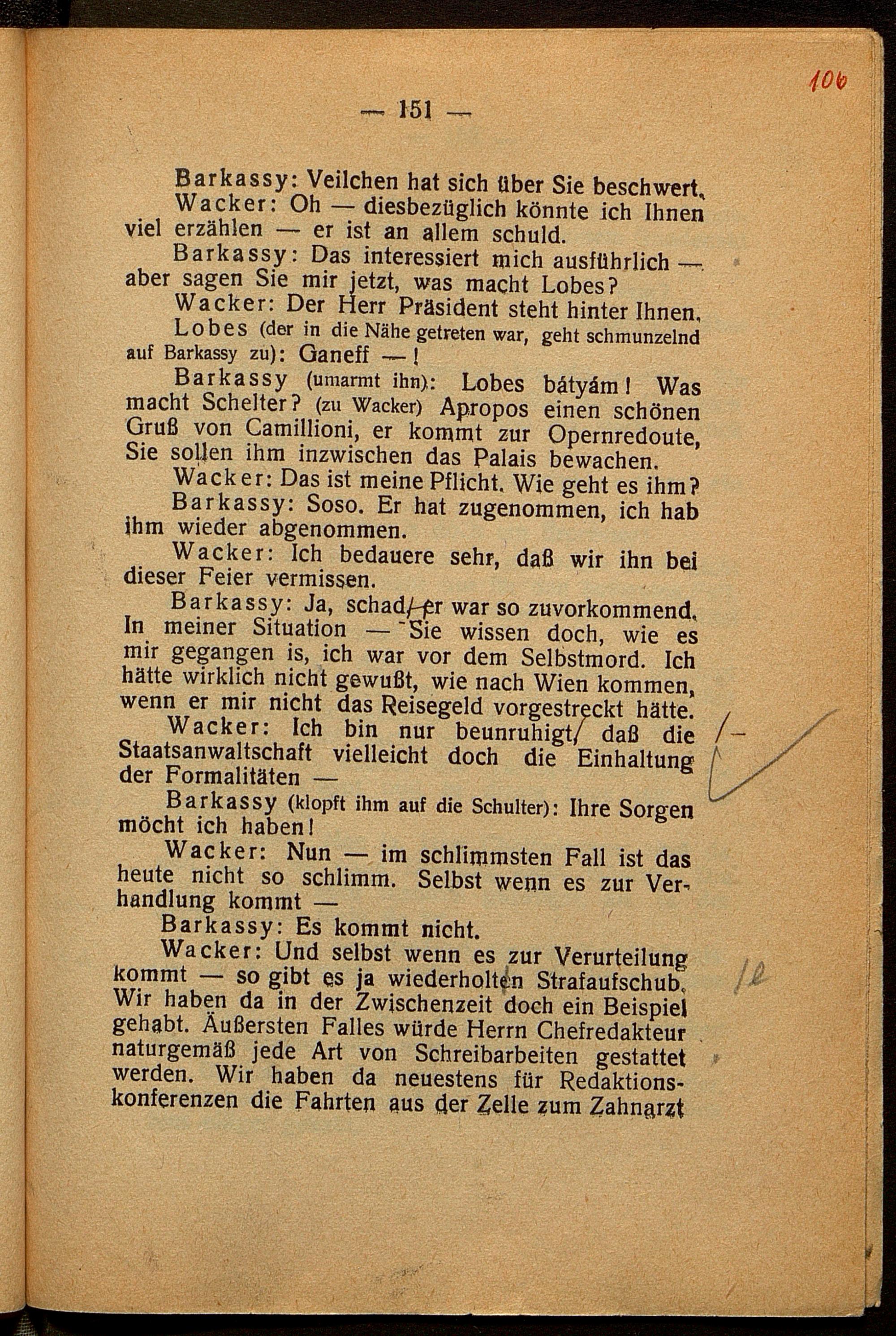 106

— 151 —

Barkassy: Veilchen hat sich über Sie beschwert.

Wacker: Oh — diesbezüglich könnte ich Ihnen viel erzählen — er ist an allem schuld.

Barkassy: Das interessiert mich ausführlich — aber sagen Sie mir jetzt, was macht Lobes?

Wacker: Der Herr Präsident steht hinter Ihnen.

Lobes (der in die Nähe getreten war, geht schmunzelnd auf Barkassy zu): Ganeff —!

Barkassy (umarmt ihn): Lobes bátyám! Was macht Schelter? (zu Wacker) Apropos einen schönen Gruß von Camillioni, er kommt zur Opernredoute, Sie sollen ihm inzwischen das Palais bewachen.

Wacker: Das ist meine Pflicht. Wie geht es ihm?

Barkassy: Soso. Er hat zugenommen, ich hab ihm wieder abgenommen.

Wacker: Ich bedauere sehr, daß wir ihn bei dieser Feier vermissen.

Barkassy: Ja, schad, er war so zuvorkommend. In meiner Situation — Sie wissen doch, wie es mir gegangen is, ich war vor dem Selbstmord. Ich hätte wirklich nicht gewußt, wie nach Wien kommen, wenn er mir nicht das Reisegeld vorgestreckt hätte.

Wacker: Ich bin nur beunruhigt, daß die Staatsanwaltschaft vielleicht doch die Einhaltung der Formalitäten —

Barkassy (klopft ihm auf die Schulter): Ihre Sorgen möcht ich haben!

Wacker: Nun — im schlimmsten Fall ist das heute nicht so schlimm. Selbst wenn es zur Verhandlung kommt —

Barkassy: Es kommt nicht.

Wacker: Und selbst wenn es zur Verurteilung kommt — so gibt es ja wiederholten Strafaufschub. Wir haben da in der Zwischenzeit doch ein Beispiel gehabt. Äußersten Falles würde Herrn Chefredakteur naturgemäß jede Art von Schreibarbeiten gestattet werden. Wir haben da neuestens für Redaktionskonferenzen die Fahrten aus der Zelle zum Zahnarzt

/—

/e